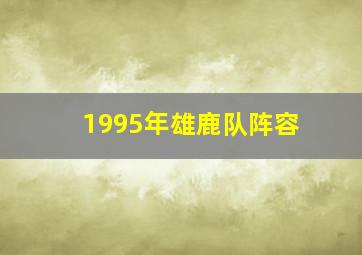 1995年雄鹿队阵容